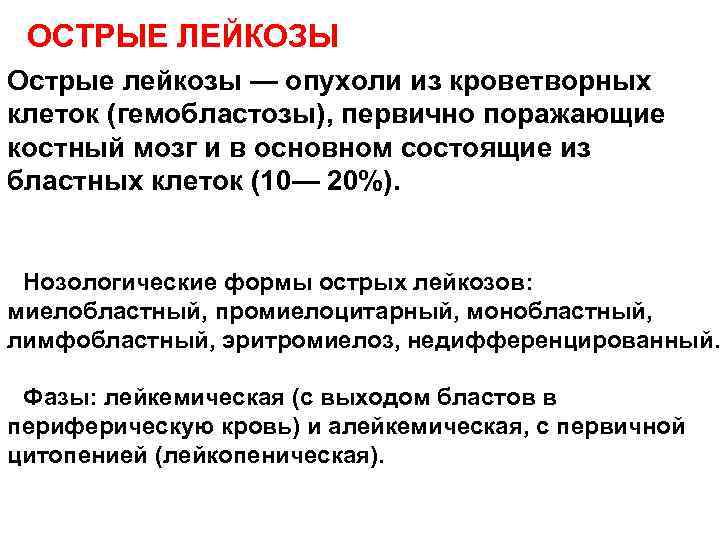 ОСТРЫЕ ЛЕЙКОЗЫ

Острые лейкозы — опухоли из кроветворных клеток (гемобластозы), первично поражающие костный мозг и в основном состоящие из бластных клеток (10— 20%).

Нозологические формы острых лейкозов: миелобластный, промиелоцитарный, монобластный, лимфобластный, эритромиелоз, недифференцированный.

Фазы: лейкемическая (с выходом бластов в периферическую кровь) и алейкемическая, с первичной цитопенией (лейкопеническая).